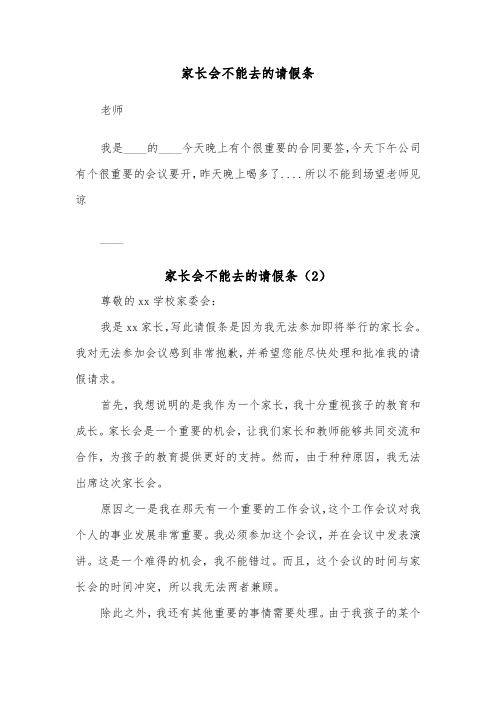 家长会不能去的请假条

老师

我是____的____今天晚上有个很重要的合同要签,今天下午公司有个很重要的会议要开,昨天晚上喝多了....所以不能到场望老师见谅

____

家长会不能去的请假条（2）

尊敬的xx学校家委会:

我是xx家长,写此请假条是因为我无法参加即将举行的家长会。我对无法参加会议感到非常抱歉,并希望您能尽快处理和批准我的请假请求。

首先，我想说明的是我作为一个家长，我十分重视孩子的教育和成长。家长会是一个重要的机会，让我们家长和教师能够共同交流和合作，为孩子的教育提供更好的支持。然而，由于种种原因，我无法出席这次家长会。

原因之一是我在那天有一个重要的工作会议,这个工作会议对我个人的事业发展非常重要。我必须参加这个会议，并在会议中发表演讲。这是一个难得的机会，我不能错过。而且，这个会议的时间与家长会的时间冲突，所以我无法两者兼顾。

除此之外，我还有其他重要的事情需要处理。由于我孩子的某个